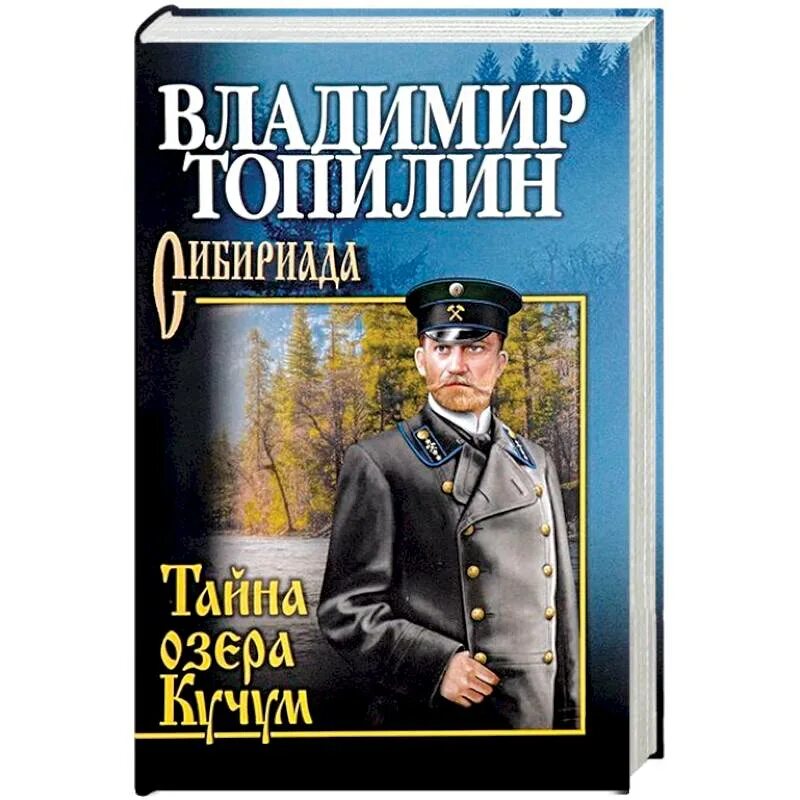 ВЛАДИМИР ТОПИЛИН

Сибириада

Тайна озера Кучум